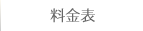 料金表